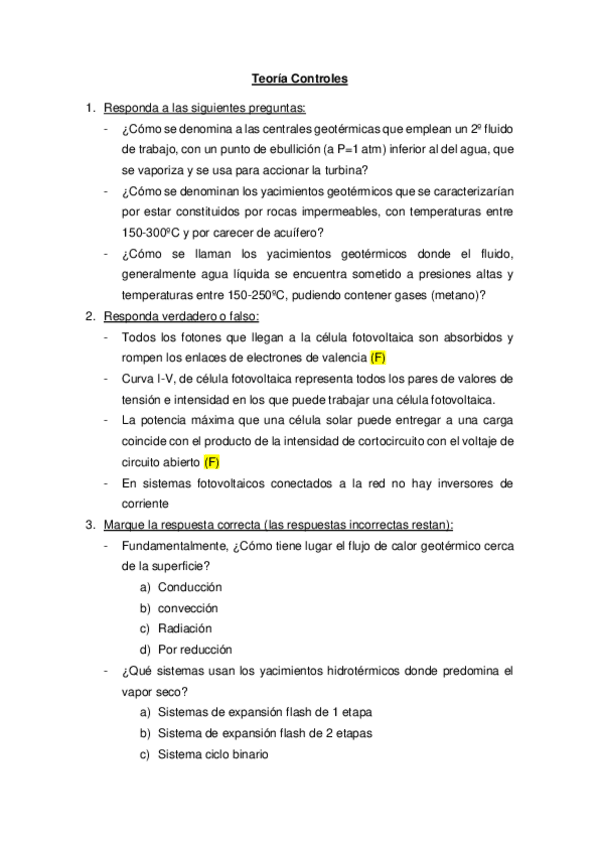 Teoría Controles

1. Responda a las siguientes preguntas:
- ¿Cómo se denomina a las centrales geotérmicas que emplean un 2º fluido de trabajo, con un punto de ebullición (a P=1 atm) inferior al del agua, que se vaporiza y se usa para accionar la turbina?
- ¿Cómo se denominan los yacimientos geotérmicos que se caracterizarían por estar constituidos por rocas impermeables, con temperaturas entre 150-300ºC y por carecer de acuífero?
- ¿Cómo se llaman los yacimientos geotérmicos donde el fluido, generalmente agua líquida se encuentra sometido a presiones altas y temperaturas entre 150-250ºC, pudiendo contener gases (metano)?
2. Responda verdadero o falso:
- Todos los fotones que llegan a la célula fotovoltaica son absorbidos y rompen los enlaces de electrones de valencia (F)
- Curva I-V, de célula fotovoltaica representa todos los pares de valores de tensión e intensidad en los que puede trabajar una célula fotovoltaica.
- La potencia máxima que una célula solar puede entregar a una carga coincide con el producto de la intensidad de cortocircuito con el voltaje de circuito abierto (F)
- En sistemas fotovoltaicos conectados a la red no hay inversores de corriente
3. Marque la respuesta correcta (las respuestas incorrectas restan):
- Fundamentalmente, ¿Cómo tiene lugar el flujo de calor geotérmico cerca de la superficie?
a) Conducción
b) convección
c) Radiación
d) Por reducción
- ¿Qué sistemas usan los yacimientos hidrotérmicos donde predomina el vapor seco?
a) Sistemas de expansión flash de 1 etapa
b) Sistema de expansión flash de 2 etapas
c) Sistema ciclo binario